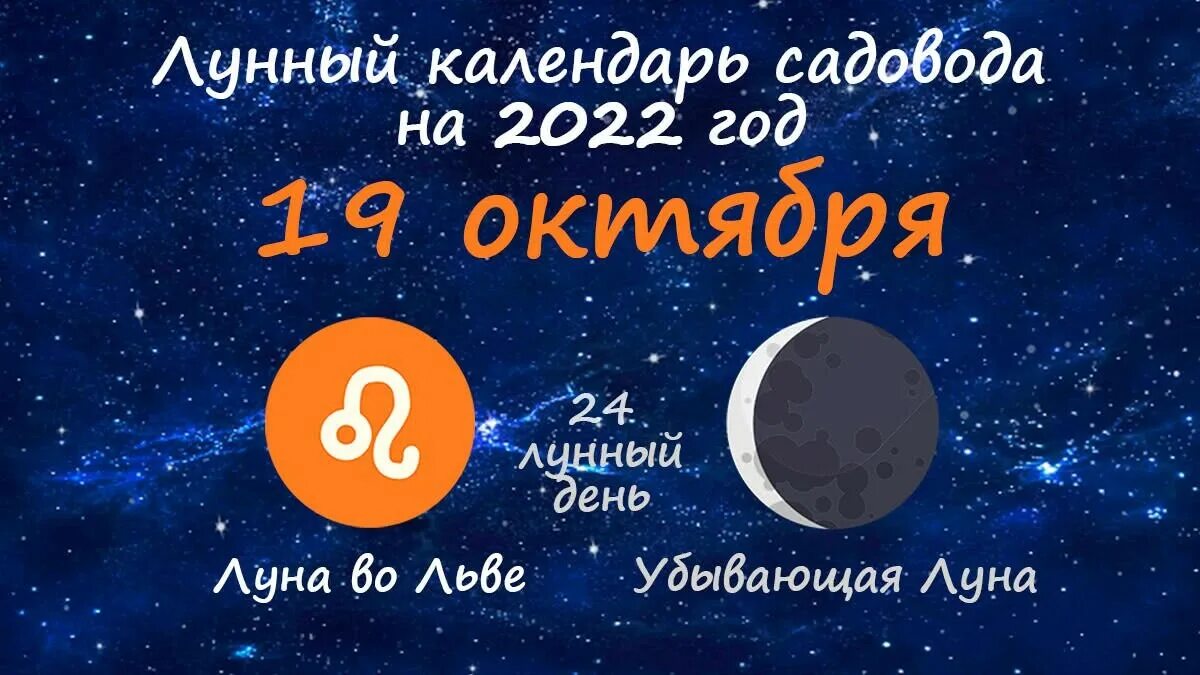 Лунный календарь садовода на 2022 год

19 октября

24 лунный день

Луна во Льве

Убывающая Луна